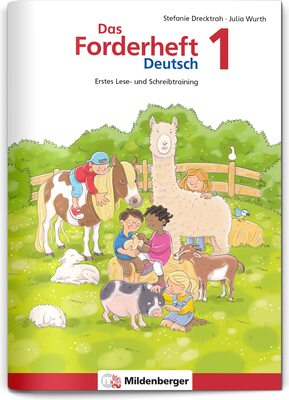 Stefanie Drecktrah · Julia Wurth

Das Forderheft Deutsch 1

Erstes Lese- und Schreibtraining

Mildenberger